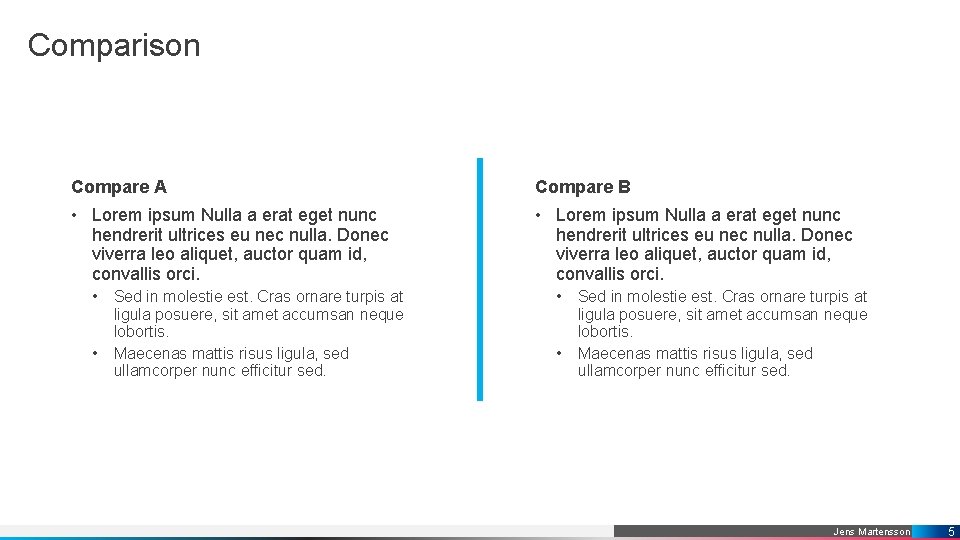 Comparison

Compare A

• Lorem ipsum Nulla a erat eget nunc hendrerit ultrices eu nec nulla. Donec viverra leo aliquet, auctor quam id, convallis orci.

• Sed in molestie est. Cras ornare turpis at ligula posuere, sit amet accumsan neque lobortis.
• Maecenas mattis risus ligula, sed ullamcorper nunc efficitur sed.

Compare B

• Lorem ipsum Nulla a erat eget nunc hendrerit ultrices eu nec nulla. Donec viverra leo aliquet, auctor quam id, convallis orci.

• Sed in molestie est. Cras ornare turpis at ligula posuere, sit amet accumsan neque lobortis.
• Maecenas mattis risus ligula, sed ullamcorper nunc efficitur sed.

Jens Martensson 5